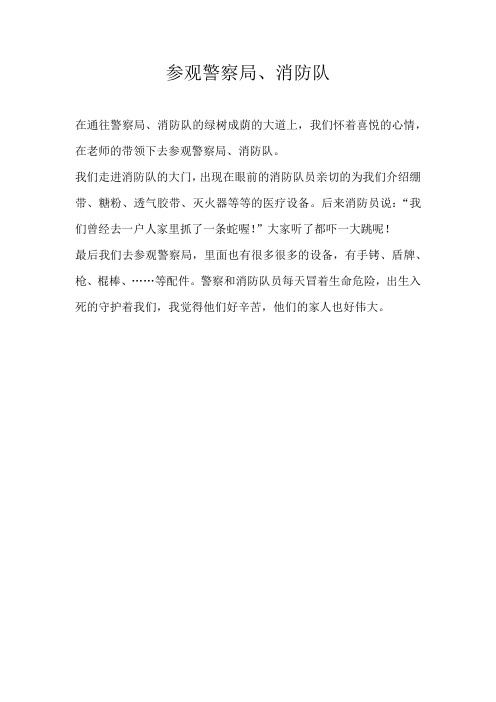 参观警察局、消防队

在通往警察局、消防队的绿树成荫的大道上，我们怀着喜悦的心情，在老师的带领下去参观警察局、消防队。

我们走进消防队的大门，出现在眼前的消防队员亲切的为我们介绍绷带、糖粉、透气胶带、灭火器等等的医疗设备。后来消防员说：“我们曾经去一户人家里抓了一条蛇喔！”大家听了都吓一大跳呢！

最后我们去参观警察局，里面也有很多很多的设备，有手铐、盾牌、枪、棍棒、……等配件。警察和消防队员每天冒着生命危险，出生入死的守护着我们，我觉得他们好辛苦，他们的家人也好伟大。